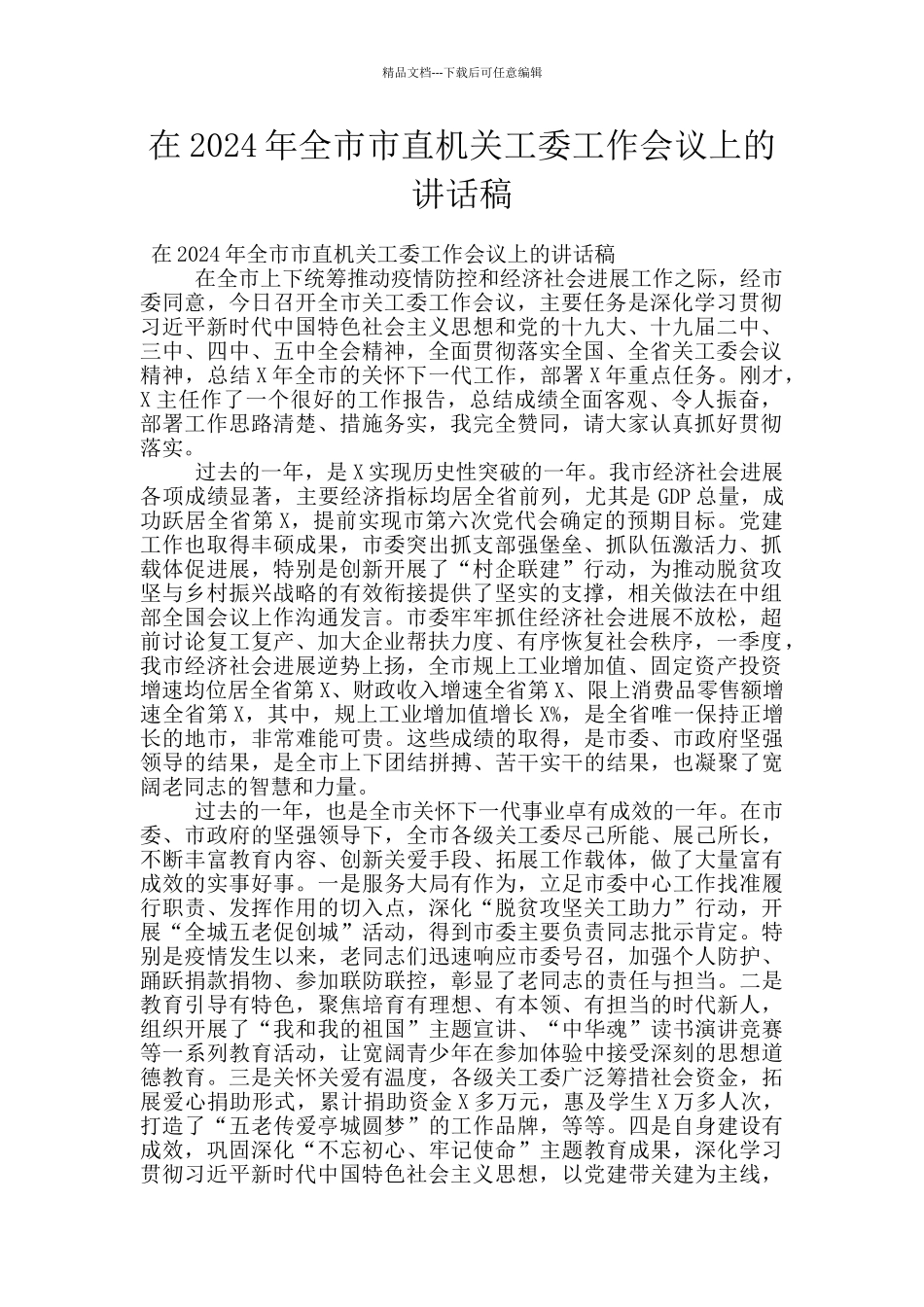 精品文档---下载后可任意编辑

在 2024 年全市市直机关工委工作会议上的讲话稿

在 2024 年全市市直机关工委工作会议上的讲话稿

在全市上下统筹推动疫情防控和经济社会进展工作之际，经市委同意，今日召开全市关工委工作会议，主要任务是深化学习贯彻习近平新时代中国特色社会主义思想和党的十九大、十九届二中、三中、四中、五中全会精神，全面贯彻落实全国、全省关工委会议精神，总结 X 年全市的关怀下一代工作，部署 X 年重点任务。刚才，X 主任作了一个很好的工作报告，总结成绩全面客观、令人振奋，部署工作思路清楚、措施务实，我完全赞同，请大家认真抓好贯彻落实。

过去的一年，是 X 实现历史性突破的一年。我市经济社会进展各项成绩显著，主要经济指标均居全省前列，尤其是 GDP 总量，成功跃居全省第 X，提前实现市第六次党代会确定的预期目标。党建工作也取得丰硕成果，市委突出抓支部强堡垒、抓队伍激活力、抓载体促进展，特别是创新开展了“村企联建”行动，为推动脱贫攻坚与乡村振兴战略的有效衔接提供了坚实的支撑，相关做法在中组部全国会议上作沟通发言。市委牢牢抓住经济社会进展不放松，超前讨论复工复产、加大企业帮扶力度、有序恢复社会秩序，一季度，我市经济社会进展逆势上扬，全市规上工业增加值、固定资产投资增速均位居全省第 X、财政收入增速全省第 X、限上消费品零售额增速全省第 X，其中，规上工业增加值增长 X%，是全省唯一保持正增长的地市，非常难能可贵。这些成绩的取得，是市委、市政府坚强领导的结果，是全市上下团结拼搏、苦干实干的结果，也凝聚了宽阔老同志的智慧和力量。

过去的一年，也是全市关怀下一代事业卓有成效的一年。在市委、市政府的坚强领导下，全市各级关工委尽己所能、展己所长，不断丰富教育内容、创新关爱手段、拓展工作载体，做了大量富有成效的实事好事。一是服务大局有作为，立足市委中心工作找准履行职责、发挥作用的切入点，深化“脱贫攻坚关工助力”行动，开展“全城五老促创城”活动，得到市委主要负责同志批示肯定。特别是疫情发生以来，老同志们迅速响应市委号召，加强个人防护、踊跃捐款捐物、参加联防联控，彰显了老同志的责任与担当。二是教育引导有特色，聚焦培育有理想、有本领、有担当的时代新人，组织开展了“我和我的祖国”主题宣讲、“中华魂”读书演讲竞赛等一系列教育活动，让宽阔青少年在参加体验中接受深刻的思想道德教育。三是关怀关爱有温度，各级关工委广泛筹措社会资金，拓展爱心捐助形式，累计捐助资金 X 多万元，惠及学生 X 万多人次，打造了“五老传爱亭城圆梦”的工作品牌，等等。四是自身建设有成效，巩固深化“不忘初心、牢记使命”主题教育成果，深化学习贯彻习近平新时代中国特色社会主义思想，以党建带关建为主线，